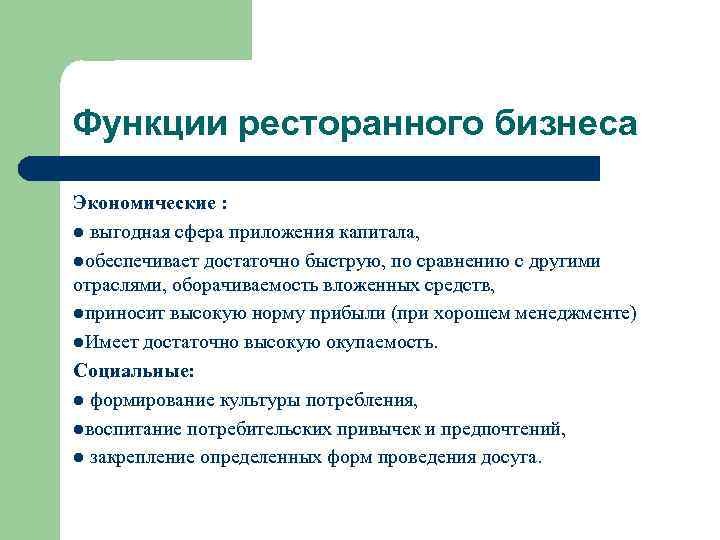 Функции ресторанного бизнеса

Экономические :

● выгодная сфера приложения капитала,

●обеспечивает достаточно быструю, по сравнению с другими отраслями, оборачиваемость вложенных средств,

●приносит высокую норму прибыли (при хорошем менеджменте)

●Имеет достаточно высокую окупаемость.

Социальные:

● формирование культуры потребления,

●воспитание потребительских привычек и предпочтений,

● закрепление определенных форм проведения досуга.